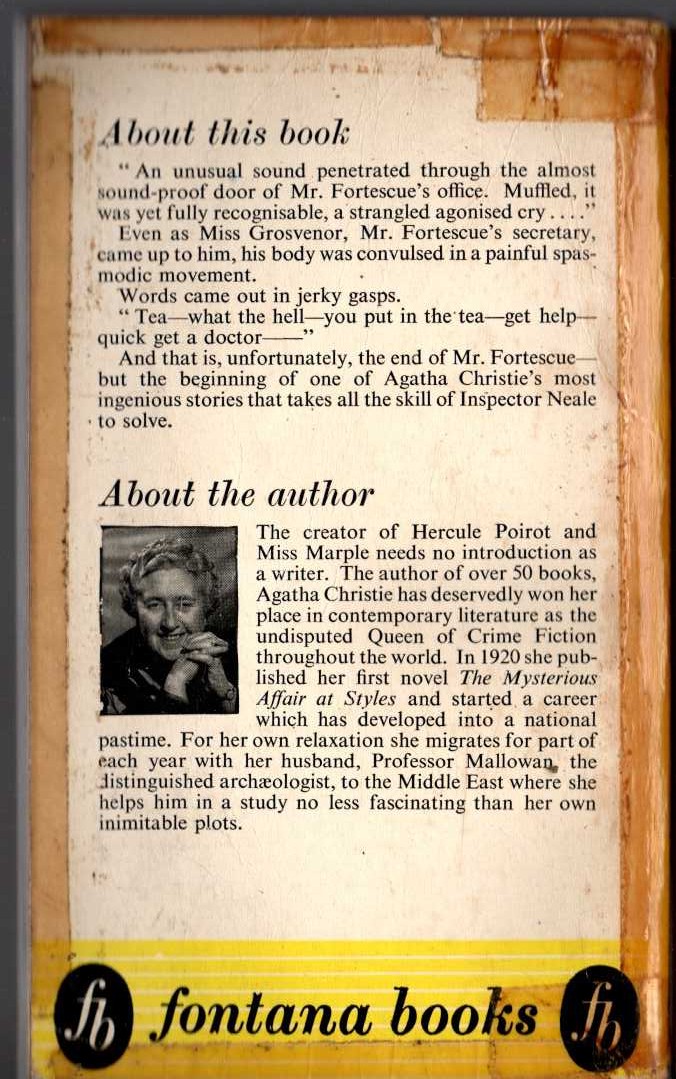 About this book

"An unusual sound penetrated through the almost sound-proof door of Mr. Fortescue's office. Muffled, it was yet fully recognisable, a strangled agonised cry . . . ."

Even as Miss Grosvenor, Mr. Fortescue's secretary, came up to him, his body was convulsed in a painful spasmodic movement.

Words came out in jerky gasps.

"Tea—what the hell—you put in the tea—get help—quick get a doctor——"

And that is, unfortunately, the end of Mr. Fortescue—but the beginning of one of Agatha Christie's most ingenious stories that takes all the skill of Inspector Neale to solve.

About the author

The creator of Hercule Poirot and Miss Marple needs no introduction as a writer. The author of over 50 books, Agatha Christie has deservedly won her place in contemporary literature as the undisputed Queen of Crime Fiction throughout the world. In 1920 she published her first novel The Mysterious Affair at Styles and started a career which has developed into a national pastime. For her own relaxation she migrates for part of each year with her husband, Professor Mallowan, the distinguished archæologist, to the Middle East where she helps him in a study no less fascinating than her own inimitable plots.

fb fontana books fb